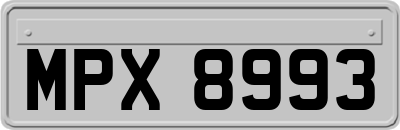 MPX 8993